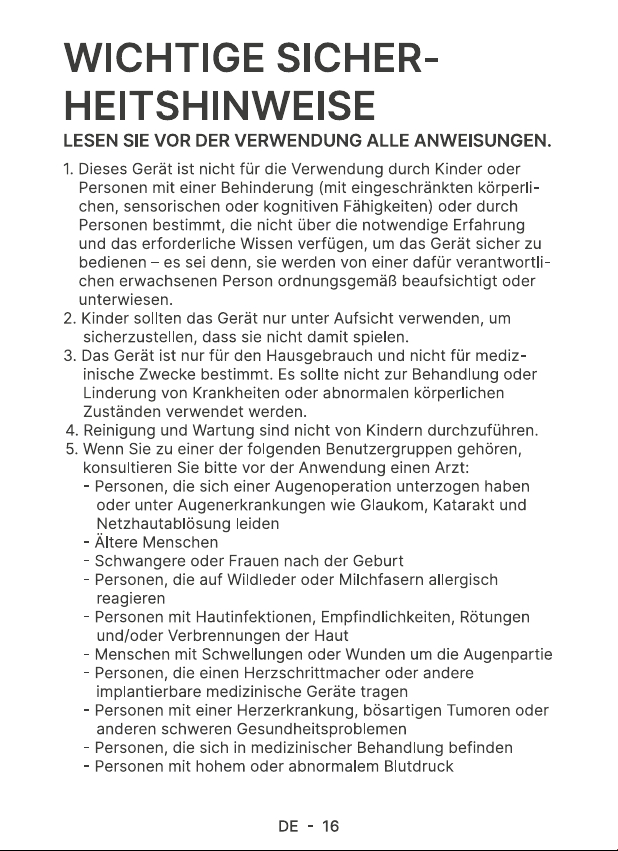 WICHTIGE SICHERHEITSHINWEISE

LESEN SIE VOR DER VERWENDUNG ALLE ANWEISUNGEN.

1. Dieses Gerät ist nicht für die Verwendung durch Kinder oder Personen mit einer Behinderung (mit eingeschränkten körperlichen, sensorischen oder kognitiven Fähigkeiten) oder durch Personen bestimmt, die nicht über die notwendige Erfahrung und das erforderliche Wissen verfügen, um das Gerät sicher zu bedienen – es sei denn, sie werden von einer dafür verantwortlichen erwachsenen Person ordnungsgemäß beaufsichtigt oder unterwiesen.
2. Kinder sollten das Gerät nur unter Aufsicht verwenden, um sicherzustellen, dass sie nicht damit spielen.
3. Das Gerät ist nur für den Hausgebrauch und nicht für medizinische Zwecke bestimmt. Es sollte nicht zur Behandlung oder Linderung von Krankheiten oder abnormalen körperlichen Zuständen verwendet werden.
4. Reinigung und Wartung sind nicht von Kindern durchzuführen.
5. Wenn Sie zu einer der folgenden Benutzergruppen gehören, konsultieren Sie bitte vor der Anwendung einen Arzt:
- Personen, die sich einer Augenoperation unterzogen haben oder unter Augenerkrankungen wie Glaukom, Katarakt und Netzhautablösung leiden
- Ältere Menschen
- Schwangere oder Frauen nach der Geburt
- Personen, die auf Wildleder oder Milchfasern allergisch reagieren
- Personen mit Hautinfektionen, Empfindlichkeiten, Rötungen und/oder Verbrennungen der Haut
- Menschen mit Schwellungen oder Wunden um die Augenpartie
- Personen, die einen Herzschrittmacher oder andere implantierbare medizinische Geräte tragen
- Personen mit einer Herzerkrankung, bösartigen Tumoren oder anderen schweren Gesundheitsproblemen
- Personen, die sich in medizinischer Behandlung befinden
- Personen mit hohem oder abnormalem Blutdruck

DE - 16